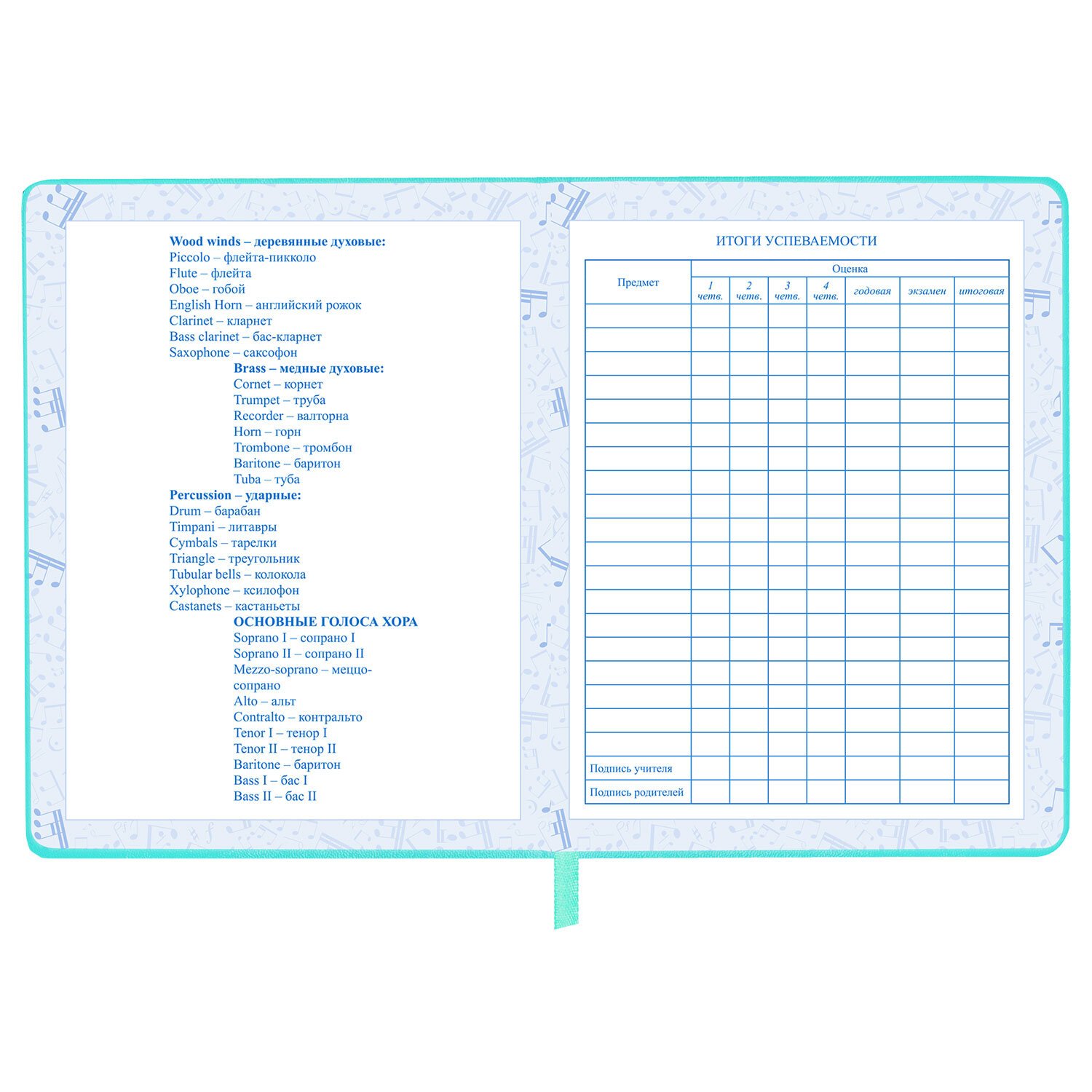 Wood winds – деревянные духовые:
Piccolo – флейта-пикколо
Flute – флейта
Oboe – гобой
English Horn – английский рожок
Clarinet – кларнет
Bass clarinet – бас-кларнет
Saxophone – саксофон

Brass – медные духовые:
Cornet – корнет
Trumpet – труба
Recorder – валторна
Horn – горн
Trombone – тромбон
Baritone – баритон
Tuba – туба

Percussion – ударные:
Drum – барабан
Timpani – литавры
Cymbals – тарелки
Triangle – треугольник
Tubular bells – колокола
Xylophone – ксилофон
Castanets – кастаньеты

ОСНОВНЫЕ ГОЛОСА ХОРА
Soprano I – сопрано I
Soprano II – сопрано II
Mezzo-soprano – меццо-сопрано
Alto – альт
Contralto – контральто
Tenor I – тенор I
Tenor II – тенор II
Baritone – баритон
Bass I – бас I
Bass II – бас II

ИТОГИ УСПЕВАЕМОСТИ

| Предмет | Оценка | | | | | | |
|---|---|---|---|---|---|---|---|
| | 1 четв. | 2 четв. | 3 четв. | 4 четв. | годовая | экзамен | итоговая |
| | | | | | | | |
| | | | | | | | |
| | | | | | | | |
| | | | | | | | |
| | | | | | | | |
| | | | | | | | |
| | | | | | | | |
| | | | | | | | |
| | | | | | | | |
| | | | | | | | |
| | | | | | | | |
| | | | | | | | |
| | | | | | | | |
| | | | | | | | |
| | | | | | | | |
| | | | | | | | |
| | | | | | | | |
| | | | | | | | |
| | | | | | | | |
| Подпись учителя | | | | | | | |
| Подпись родителей | | | | | | | |